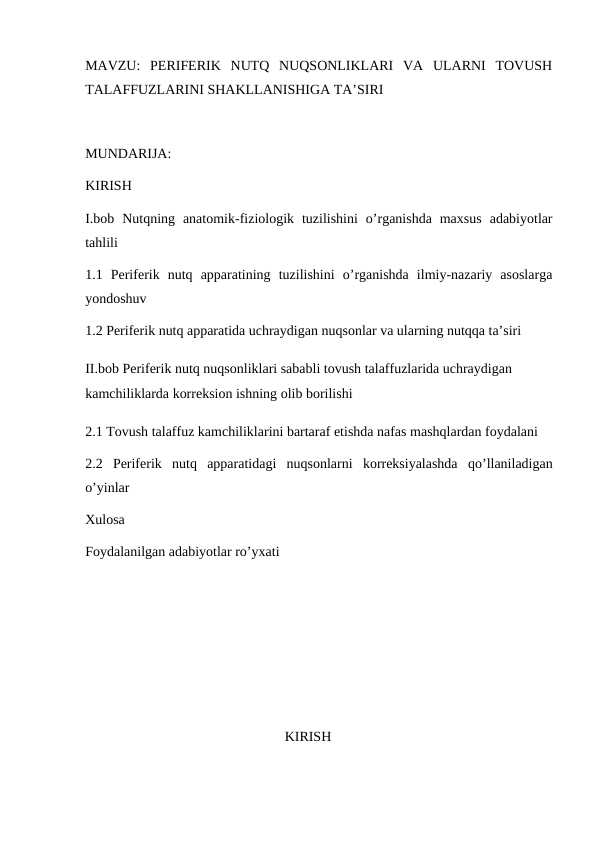 MAVZU: PERIFERIK NUTQ NUQSONLIKLARI VA ULARNI TOVUSH TALAFFUZLARINI SHAKLLANISHIGA TA'SIRI

MUNDARIJA:

KIRISH

I.bob Nutqning anatomik-fiziologik tuzilishini o'rganishda maxsus adabiyotlar tahlili

1.1 Periferik nutq apparatining tuzilishini o'rganishda ilmiy-nazariy asoslarga yondoshuv

1.2 Periferik nutq apparatida uchraydigan nuqsonlar va ularning nutqqa ta'siri

II.bob Periferik nutq nuqsonliklari sababli tovush talaffuzlarida uchraydigan kamchiliklarda korreksion ishning olib borilishi

2.1 Tovush talaffuz kamchiliklarini bartaraf etishda nafas mashqlardan foydalani

2.2 Periferik nutq apparatidagi nuqsonlarni korreksiyalashda qo'llaniladigan o'yinlar

Xulosa

Foydalanilgan adabiyotlar ro'yxati

KIRISH